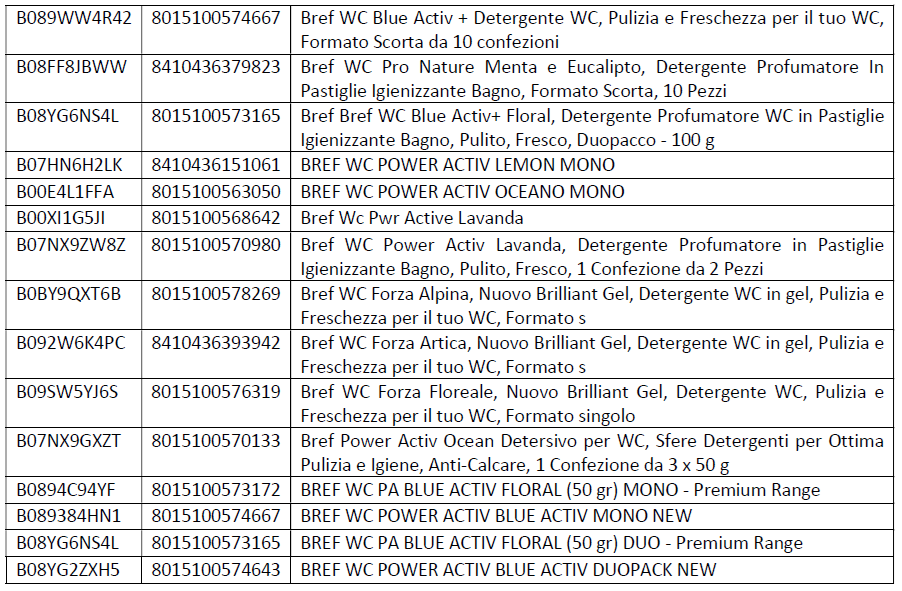 | B089WW4R42 | 8015100574667 | Bref WC Blue Activ + Detergente WC, Pulizia e Freschezza per il tuo WC, Formato Scorta da 10 confezioni |
|---|---|---|
| B08FF8JBWW | 8410436379823 | Bref WC Pro Nature Menta e Eucalipto, Detergente Profumatore In Pastiglie Igienizzante Bagno, Formato Scorta, 10 Pezzi |
| B08YG6NS4L | 8015100573165 | Bref Bref WC Blue Activ+ Floral, Detergente Profumatore WC in Pastiglie Igienizzante Bagno, Pulito, Fresco, Duopacco - 100 g |
| B07HN6H2LK | 8410436151061 | BREF WC POWER ACTIV LEMON MONO |
| B00E4L1FFA | 8015100563050 | BREF WC POWER ACTIV OCEANO MONO |
| B00XI1G5JI | 8015100568642 | Bref Wc Pwr Active Lavanda |
| B07NX9ZW8Z | 8015100570980 | Bref WC Power Activ Lavanda, Detergente Profumatore in Pastiglie Igienizzante Bagno, Pulito, Fresco, 1 Confezione da 2 Pezzi |
| B0BY9QXT6B | 8015100578269 | Bref WC Forza Alpina, Nuovo Brilliant Gel, Detergente WC in gel, Pulizia e Freschezza per il tuo WC, Formato s |
| B092W6K4PC | 8410436393942 | Bref WC Forza Artica, Nuovo Brilliant Gel, Detergente WC in gel, Pulizia e Freschezza per il tuo WC, Formato s |
| B09SW5YJ6S | 8015100576319 | Bref WC Forza Floreale, Nuovo Brilliant Gel, Detergente WC, Pulizia e Freschezza per il tuo WC, Formato singolo |
| B07NX9GXZT | 8015100570133 | Bref Power Activ Ocean Detersivo per WC, Sfere Detergenti per Ottima Pulizia e Igiene, Anti-Calcare, 1 Confezione da 3 x 50 g |
| B0894C94YF | 8015100573172 | BREF WC PA BLUE ACTIV FLORAL (50 gr) MONO - Premium Range |
| B089384HN1 | 8015100574667 | BREF WC POWER ACTIV BLUE ACTIV MONO NEW |
| B08YG6NS4L | 8015100573165 | BREF WC PA BLUE ACTIV FLORAL (50 gr) DUO - Premium Range |
| B08YG2ZXH5 | 8015100574643 | BREF WC POWER ACTIV BLUE ACTIV DUOPACK NEW |